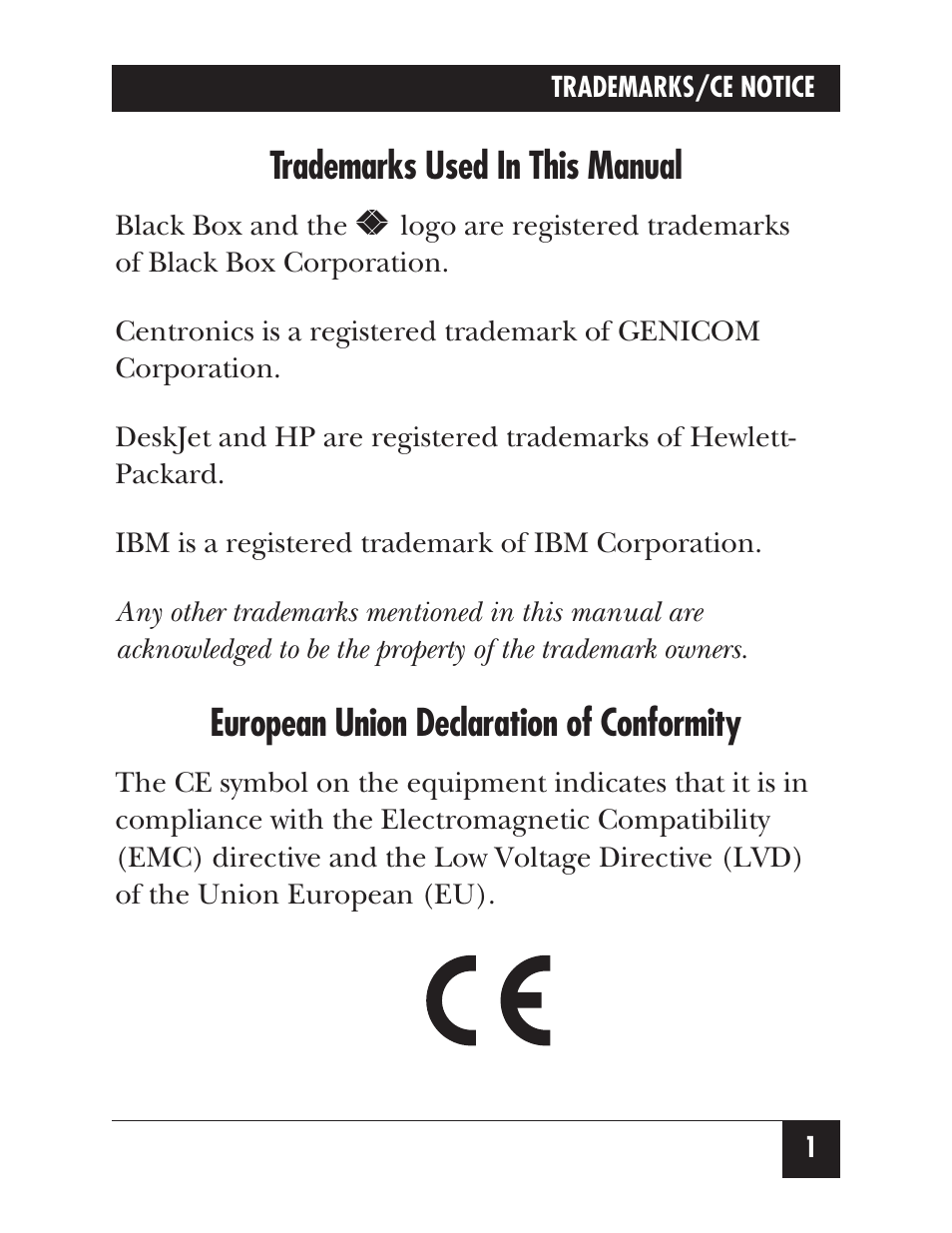 TRADEMARKS/CE NOTICE

Trademarks Used In This Manual

Black Box and the logo are registered trademarks of Black Box Corporation.

Centronics is a registered trademark of GENICOM Corporation.

DeskJet and HP are registered trademarks of Hewlett-Packard.

IBM is a registered trademark of IBM Corporation.

Any other trademarks mentioned in this manual are acknowledged to be the property of the trademark owners.

European Union Declaration of Conformity

The CE symbol on the equipment indicates that it is in compliance with the Electromagnetic Compatibility (EMC) directive and the Low Voltage Directive (LVD) of the Union European (EU).

CE

1